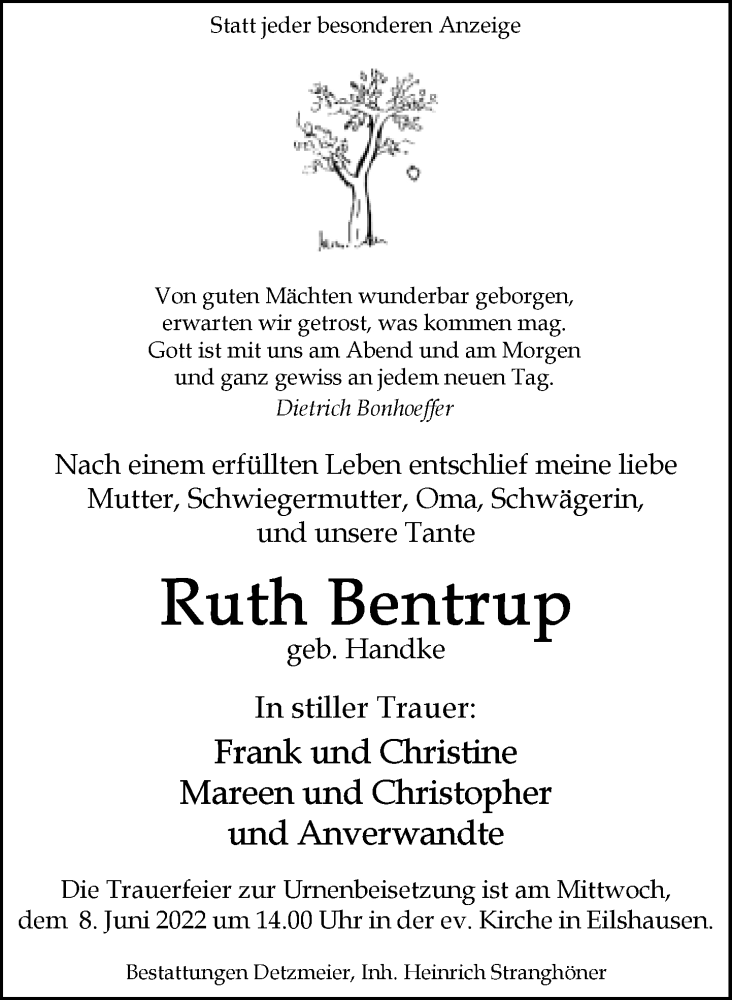 Statt jeder besonderen Anzeige

Von guten Mächten wunderbar geborgen,
erwarten wir getrost, was kommen mag.
Gott ist mit uns am Abend und am Morgen
und ganz gewiss an jedem neuen Tag.
Dietrich Bonhoeffer

Nach einem erfüllten Leben entschlief meine liebe Mutter, Schwiegermutter, Oma, Schwägerin, und unsere Tante

Ruth Bentrup
geb. Handke

In stiller Trauer:
Frank und Christine
Mareen und Christopher
und Anverwandte

Die Trauerfeier zur Urnenbeisetzung ist am Mittwoch, dem 8. Juni 2022 um 14.00 Uhr in der ev. Kirche in Eilshausen.

Bestattungen Detzmeier, Inh. Heinrich Stranghöner